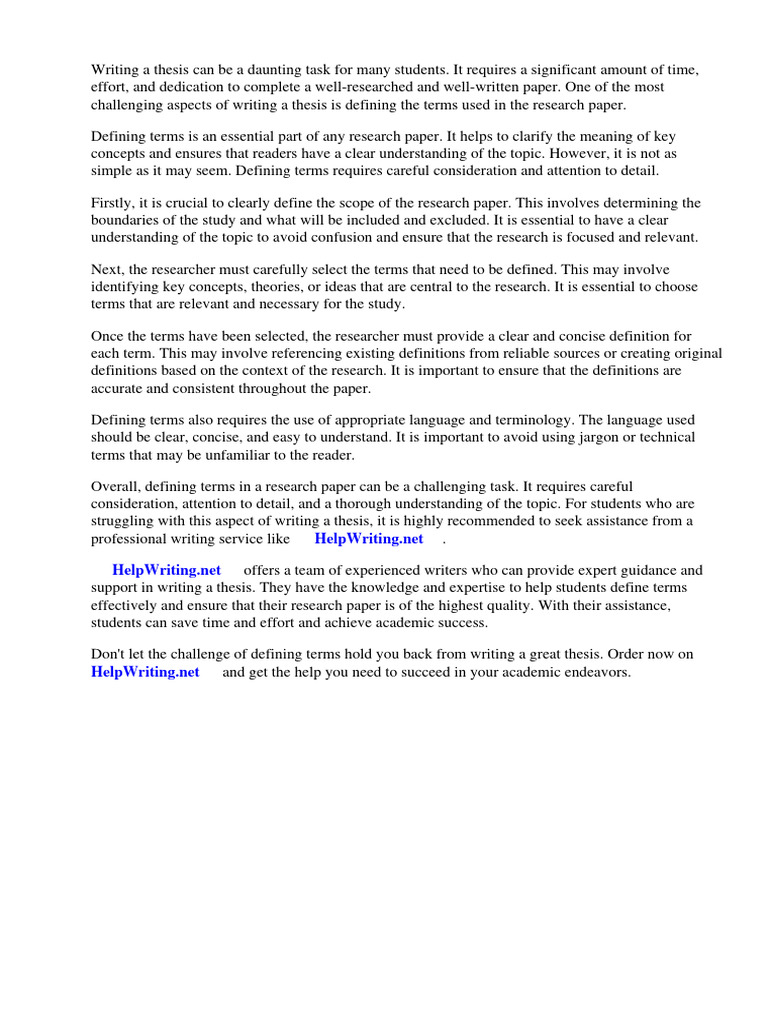 Writing a thesis can be a daunting task for many students. It requires a significant amount of time, effort, and dedication to complete a well-researched and well-written paper. One of the most challenging aspects of writing a thesis is defining the terms used in the research paper.

Defining terms is an essential part of any research paper. It helps to clarify the meaning of key concepts and ensures that readers have a clear understanding of the topic. However, it is not as simple as it may seem. Defining terms requires careful consideration and attention to detail.

Firstly, it is crucial to clearly define the scope of the research paper. This involves determining the boundaries of the study and what will be included and excluded. It is essential to have a clear understanding of the topic to avoid confusion and ensure that the research is focused and relevant.

Next, the researcher must carefully select the terms that need to be defined. This may involve identifying key concepts, theories, or ideas that are central to the research. It is essential to choose terms that are relevant and necessary for the study.

Once the terms have been selected, the researcher must provide a clear and concise definition for each term. This may involve referencing existing definitions from reliable sources or creating original definitions based on the context of the research. It is important to ensure that the definitions are accurate and consistent throughout the paper.

Defining terms also requires the use of appropriate language and terminology. The language used should be clear, concise, and easy to understand. It is important to avoid using jargon or technical terms that may be unfamiliar to the reader.

Overall, defining terms in a research paper can be a challenging task. It requires careful consideration, attention to detail, and a thorough understanding of the topic. For students who are struggling with this aspect of writing a thesis, it is highly recommended to seek assistance from a professional writing service like HelpWriting.net .

HelpWriting.net offers a team of experienced writers who can provide expert guidance and support in writing a thesis. They have the knowledge and expertise to help students define terms effectively and ensure that their research paper is of the highest quality. With their assistance, students can save time and effort and achieve academic success.

Don't let the challenge of defining terms hold you back from writing a great thesis. Order now on HelpWriting.net and get the help you need to succeed in your academic endeavors.